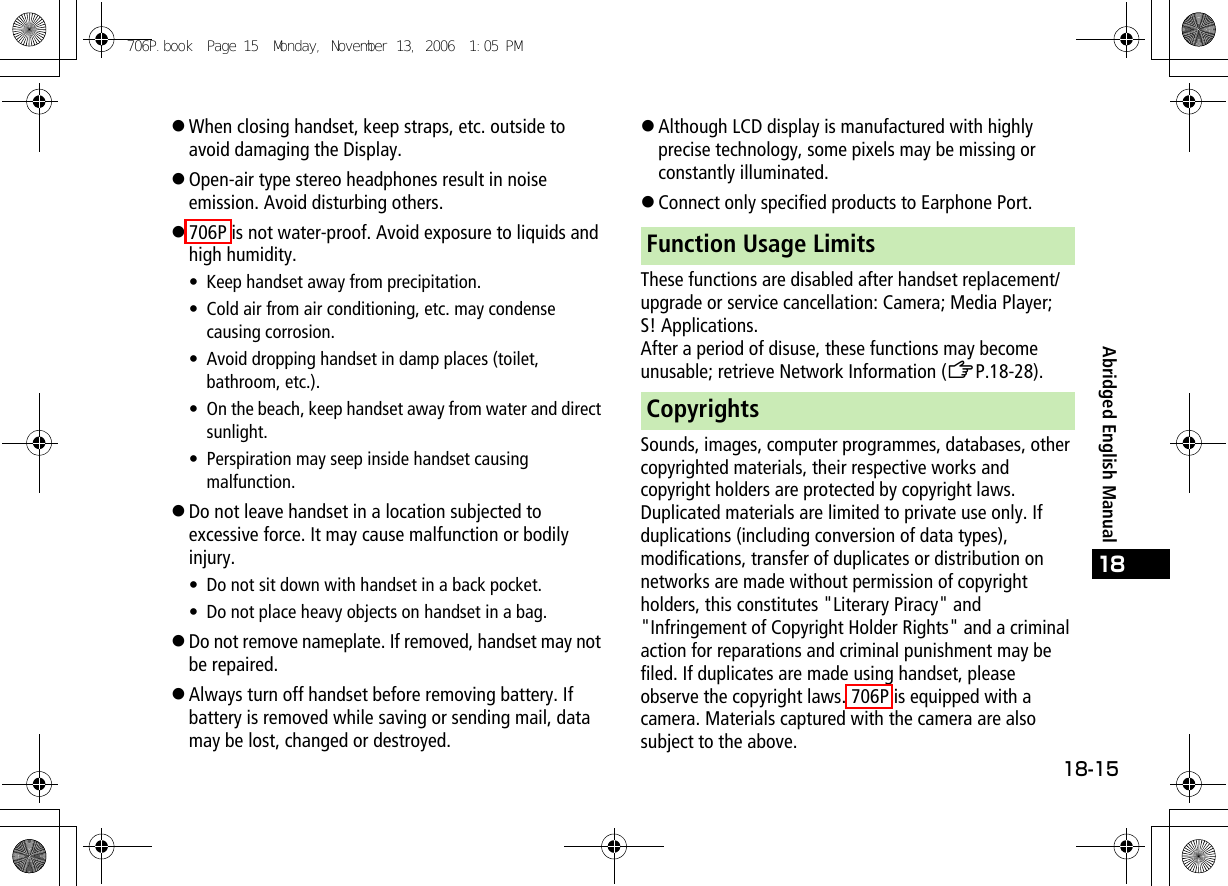 706P.book Page 15 Monday, November 13, 2006 1:05 PM

● When closing handset, keep straps, etc. outside to avoid damaging the Display.

● Open-air type stereo headphones result in noise emission. Avoid disturbing others.

● 706P is not water-proof. Avoid exposure to liquids and high humidity.

• Keep handset away from precipitation.

• Cold air from air conditioning, etc. may condense causing corrosion.

• Avoid dropping handset in damp places (toilet, bathroom, etc.).

• On the beach, keep handset away from water and direct sunlight.

• Perspiration may seep inside handset causing malfunction.

● Do not leave handset in a location subjected to excessive force. It may cause malfunction or bodily injury.

• Do not sit down with handset in a back pocket.

• Do not place heavy objects on handset in a bag.

● Do not remove nameplate. If removed, handset may not be repaired.

● Always turn off handset before removing battery. If battery is removed while saving or sending mail, data may be lost, changed or destroyed.

● Although LCD display is manufactured with highly precise technology, some pixels may be missing or constantly illuminated.

● Connect only specified products to Earphone Port.

Function Usage Limits

These functions are disabled after handset replacement/upgrade or service cancellation: Camera; Media Player; S! Applications.
After a period of disuse, these functions may become unusable; retrieve Network Information (☞P.18-28).

Copyrights

Sounds, images, computer programmes, databases, other copyrighted materials, their respective works and copyright holders are protected by copyright laws. Duplicated materials are limited to private use only. If duplications (including conversion of data types), modifications, transfer of duplicates or distribution on networks are made without permission of copyright holders, this constitutes "Literary Piracy" and "Infringement of Copyright Holder Rights" and a criminal action for reparations and criminal punishment may be filed. If duplicates are made using handset, please observe the copyright laws. 706P is equipped with a camera. Materials captured with the camera are also subject to the above.

Abridged English Manual

18

18-15